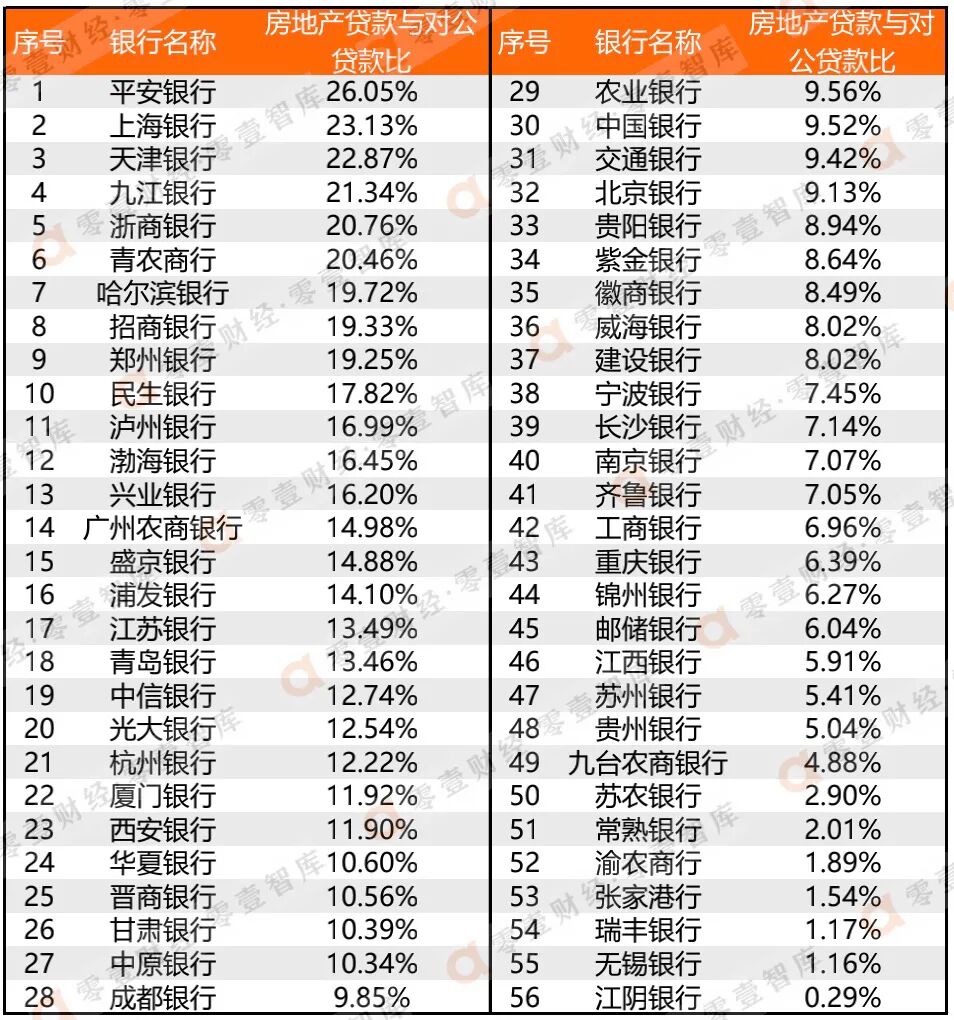 | 序号 | 银行名称 | 房地产贷款与对公贷款比 |
|---|---|---|
| 1 | 平安银行 | 26.05% |
| 2 | 上海银行 | 23.13% |
| 3 | 天津银行 | 22.87% |
| 4 | 九江银行 | 21.34% |
| 5 | 浙商银行 | 20.76% |
| 6 | 青农商行 | 20.46% |
| 7 | 哈尔滨银行 | 19.72% |
| 8 | 招商银行 | 19.33% |
| 9 | 郑州银行 | 19.25% |
| 10 | 民生银行 | 17.82% |
| 11 | 泸州银行 | 16.99% |
| 12 | 渤海银行 | 16.45% |
| 13 | 兴业银行 | 16.20% |
| 14 | 广州农商银行 | 14.98% |
| 15 | 盛京银行 | 14.88% |
| 16 | 浦发银行 | 14.10% |
| 17 | 江苏银行 | 13.49% |
| 18 | 青岛银行 | 13.46% |
| 19 | 中信银行 | 12.74% |
| 20 | 光大银行 | 12.54% |
| 21 | 杭州银行 | 12.22% |
| 22 | 厦门银行 | 11.92% |
| 23 | 西安银行 | 11.90% |
| 24 | 华夏银行 | 10.60% |
| 25 | 晋商银行 | 10.56% |
| 26 | 甘肃银行 | 10.39% |
| 27 | 中原银行 | 10.34% |
| 28 | 成都银行 | 9.85% |

| 序号 | 银行名称 | 房地产贷款与对公贷款比 |
|---|---|---|
| 29 | 农业银行 | 9.56% |
| 30 | 中国银行 | 9.52% |
| 31 | 交通银行 | 9.42% |
| 32 | 北京银行 | 9.13% |
| 33 | 贵阳银行 | 8.94% |
| 34 | 紫金银行 | 8.64% |
| 35 | 徽商银行 | 8.49% |
| 36 | 威海银行 | 8.02% |
| 37 | 建设银行 | 8.02% |
| 38 | 宁波银行 | 7.45% |
| 39 | 长沙银行 | 7.14% |
| 40 | 南京银行 | 7.07% |
| 41 | 齐鲁银行 | 7.05% |
| 42 | 工商银行 | 6.96% |
| 43 | 重庆银行 | 6.39% |
| 44 | 锦州银行 | 6.27% |
| 45 | 邮储银行 | 6.04% |
| 46 | 江西银行 | 5.91% |
| 47 | 苏州银行 | 5.41% |
| 48 | 贵州银行 | 5.04% |
| 49 | 九台农商银行 | 4.88% |
| 50 | 苏农银行 | 2.90% |
| 51 | 常熟银行 | 2.01% |
| 52 | 渝农商行 | 1.89% |
| 53 | 张家港行 | 1.54% |
| 54 | 瑞丰银行 | 1.17% |
| 55 | 无锡银行 | 1.16% |
| 56 | 江阴银行 | 0.29% |

零壹财经·零壹智库